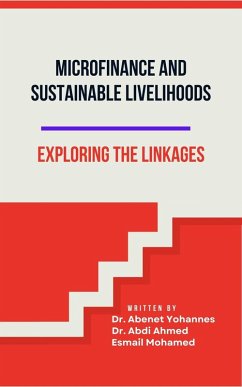 MICROFINANCE AND SUSTAINABLE LIVELIHOODS

EXPLORING THE LINKAGES

WRITTEN BY
Dr. Abenet Yohannes
Dr. Abdi Ahmed
Esmail Mohamed